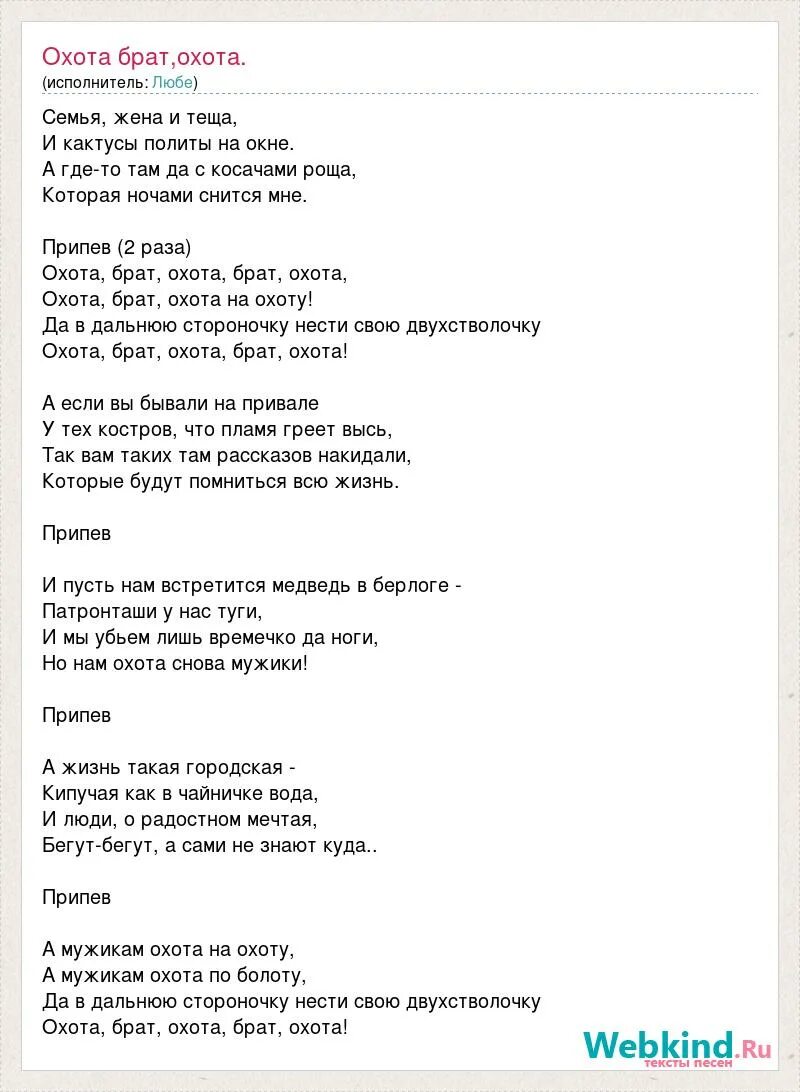 Охота брат,охота.
(исполнитель: Любе)

Семья, жена и теща,
И кактусы политы на окне.
А где-то там да с косачами роща,
Которая ночами снится мне.

Припев (2 раза)
Охота, брат, охота, брат, охота,
Охота, брат, охота на охоту!
Да в дальнюю стороночку нести свою двухстволочку
Охота, брат, охота, брат, охота!

А если вы бывали на привале
У тех костров, что пламя греет высь,
Так вам таких там рассказов накидали,
Которые будут помниться всю жизнь.

Припев

И пусть нам встретится медведь в берлоге -
Патронташи у нас туги,
И мы убьем лишь времечко да ноги,
Но нам охота снова мужики!

Припев

А жизнь такая городская -
Кипучая как в чайничке вода,
И люди, о радостном мечтая,
Бегут-бегут, а сами не знают куда..

Припев

А мужикам охота на охоту,
А мужикам охота по болоту,
Да в дальнюю стороночку нести свою двухстволочку
Охота, брат, охота, брат, охота!

Webkind.Ru
тексты песен